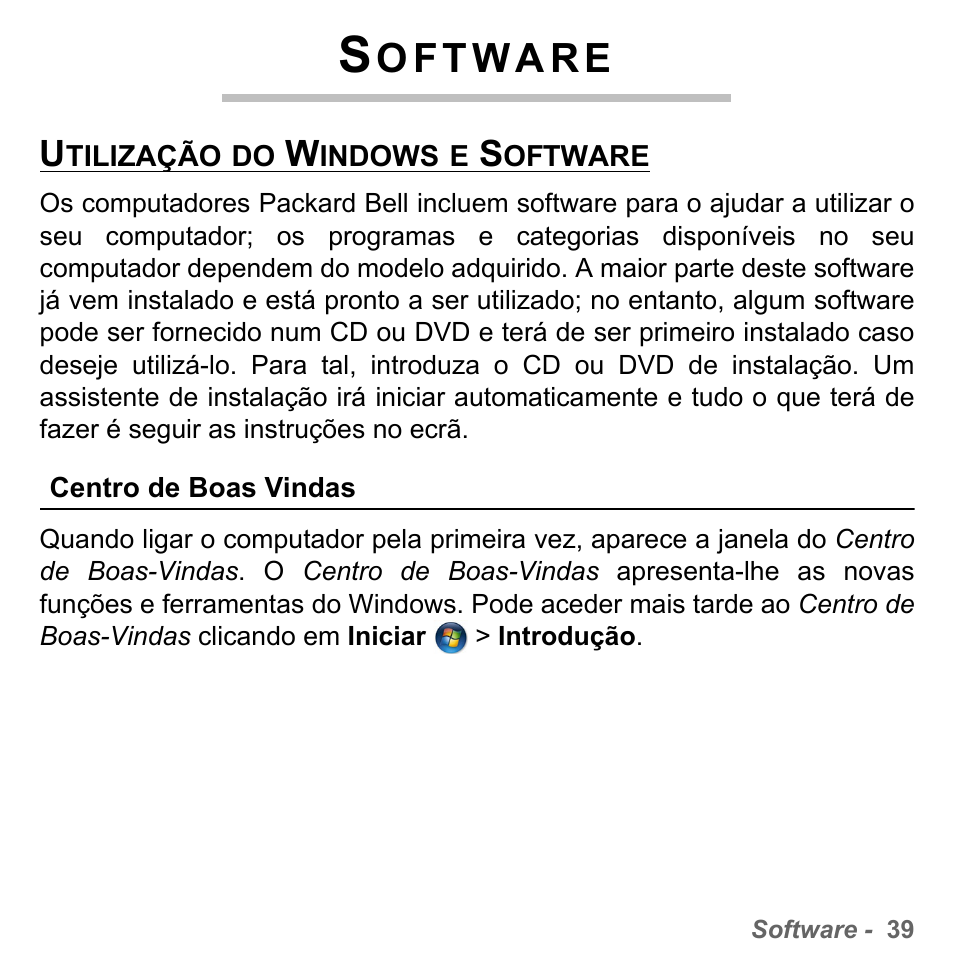 SOFTWARE

UTILIZAÇÃO DO WINDOWS E SOFTWARE

Os computadores Packard Bell incluem software para o ajudar a utilizar o seu computador; os programas e categorias disponíveis no seu computador dependem do modelo adquirido. A maior parte deste software já vem instalado e está pronto a ser utilizado; no entanto, algum software pode ser fornecido num CD ou DVD e terá de ser primeiro instalado caso deseje utilizá-lo. Para tal, introduza o CD ou DVD de instalação. Um assistente de instalação irá iniciar automaticamente e tudo o que terá de fazer é seguir as instruções no ecrã.

Centro de Boas Vindas

Quando ligar o computador pela primeira vez, aparece a janela do Centro de Boas-Vindas. O Centro de Boas-Vindas apresenta-lhe as novas funções e ferramentas do Windows. Pode aceder mais tarde ao Centro de Boas-Vindas clicando em Iniciar > Introdução.

Software - 39